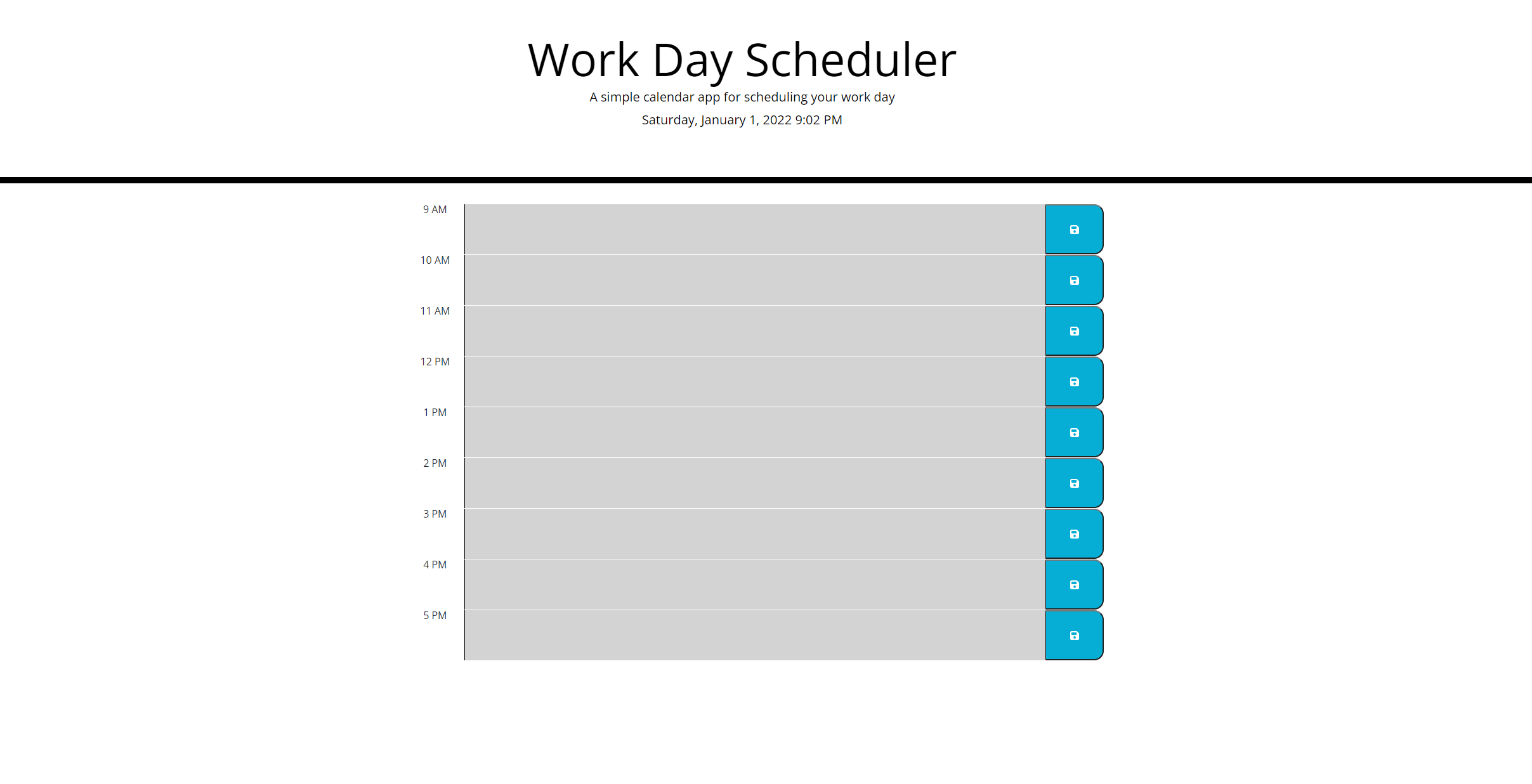 Work Day Scheduler

A simple calendar app for scheduling your work day

Saturday, January 1, 2022 9:02 PM

9 AM

10 AM

11 AM

12 PM

1 PM

2 PM

3 PM

4 PM

5 PM